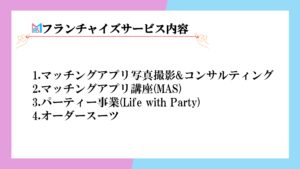 フランチャイズサービス内容

1.マッチングアプリ写真撮影&コンサルティング
2.マッチングアプリ講座(MAS)
3.パーティー事業(Life with Party)
4.オーダースーツ